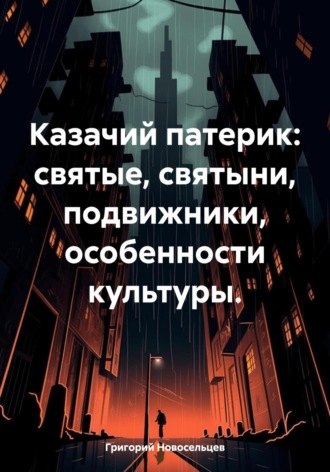 Казачий патерик: святые, святыни, подвижники, особенности культуры.

Григорий Новосельцев